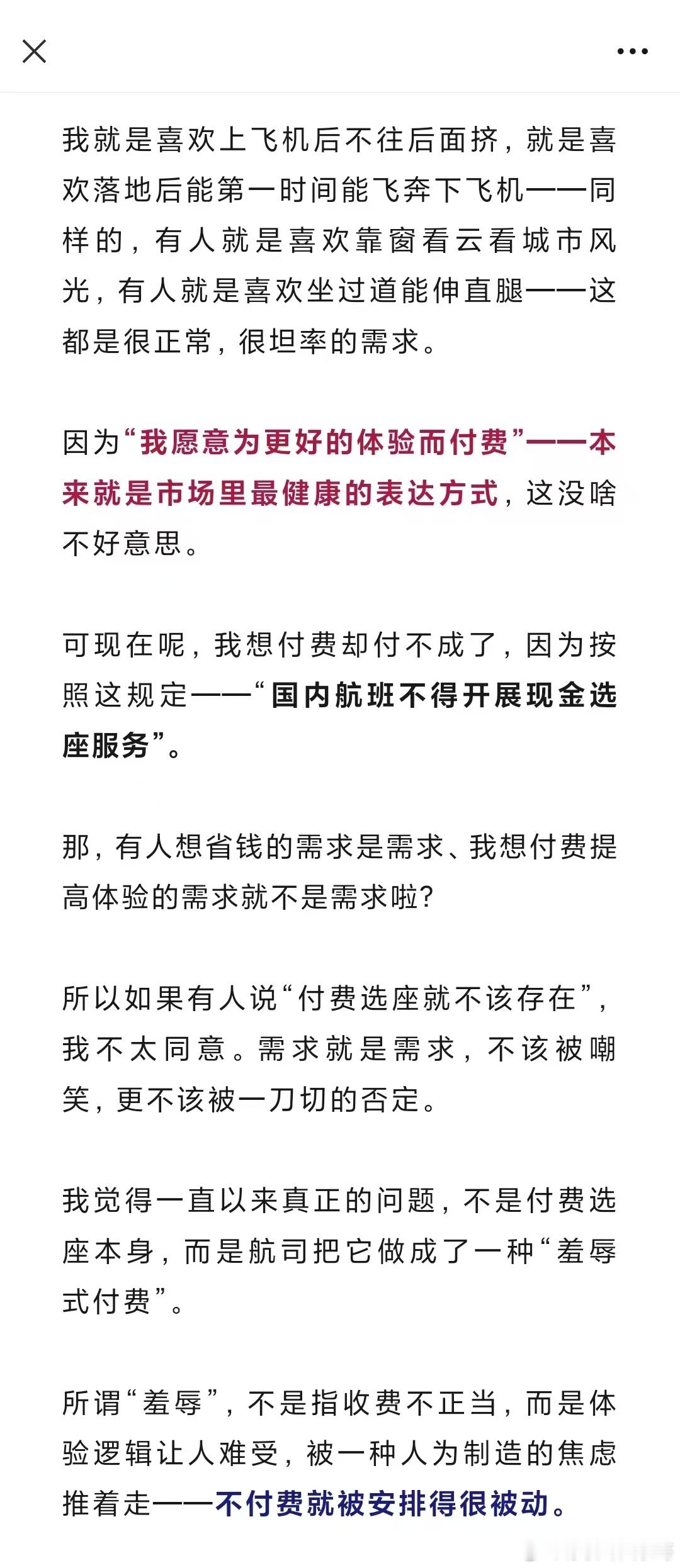 我就是喜欢上飞机后不往后面挤，就是喜欢落地后能第一时间能飞奔下飞机——同样的，有人就是喜欢靠窗看云看城市风光，有人就是喜欢坐过道能伸直腿——这都是很正常，很坦率的需求。

因为“我愿意为更好的体验而付费”——本来就是市场里最健康的表达方式，这没啥不好意思。

可现在呢，我想付费却付不成了，因为按照这规定——“国内航班不得开展现金选座服务”。

那，有人想省钱的需求是需求、我想付费提高体验的需求就不是需求啦？

所以如果有人说“付费选座就不该存在”，我不太同意。需求就是需求，不该被嘲笑，更不该被一刀切的否定。

我觉得一直以来真正的问题，不是付费选座本身，而是航司把它做成了一种“羞辱式付费”。

所谓“羞辱”，不是指收费不正当，而是体验逻辑让人难受，被一种人为制造的焦虑推着走——不付费就被安排得很被动。